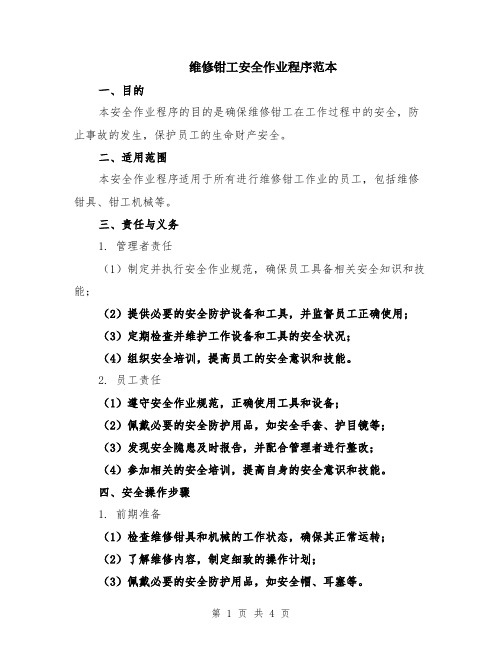 维修钳工安全作业程序范本

一、目的

本安全作业程序的目的是确保维修钳工在工作过程中的安全，防止事故的发生，保护员工的生命财产安全。

二、适用范围

本安全作业程序适用于所有进行维修钳工作业的员工，包括维修钳具、钳工机械等。

三、责任与义务

1. 管理者责任

（1）制定并执行安全作业规范，确保员工具备相关安全知识和技能；

（2）提供必要的安全防护设备和工具，并监督员工正确使用；

（3）定期检查并维护工作设备和工具的安全状况；

（4）组织安全培训，提高员工的安全意识和技能。

2. 员工责任

（1）遵守安全作业规范，正确使用工具和设备；

（2）佩戴必要的安全防护用品，如安全手套、护目镜等；

（3）发现安全隐患及时报告，并配合管理者进行整改；

（4）参加相关的安全培训，提高自身的安全意识和技能。

四、安全操作步骤

1. 前期准备

（1）检查维修钳具和机械的工作状态，确保其正常运转；

（2）了解维修内容，制定细致的操作计划；

（3）佩戴必要的安全防护用品，如安全帽、耳塞等。

第 1 页 共 4 页